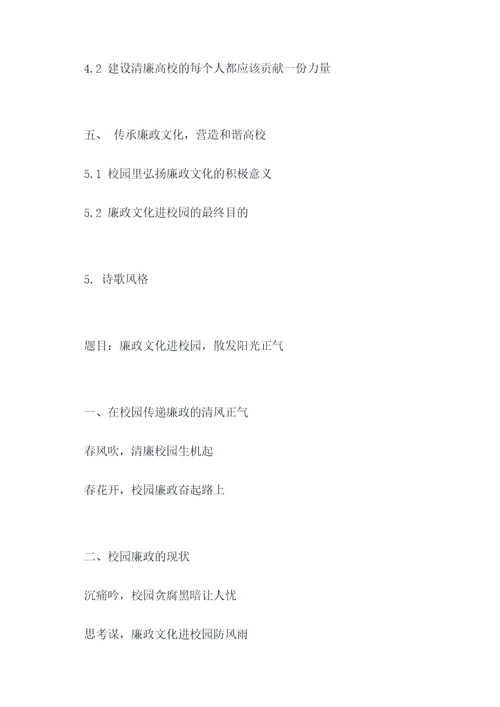 4.2 建设清廉高校的每个人都应该贡献一份力量

五、 传承廉政文化，营造和谐高校

5.1 校园里弘扬廉政文化的积极意义

5.2 廉政文化进校园的最终目的

5. 诗歌风格

题目：廉政文化进校园，散发阳光正气

一、在校园传递廉政的清风正气

春风吹，清廉校园生机起

春花开，校园廉政奋起路上

二、校园廉政的现状

沉痛吟，校园贪腐黑暗让人忧

思考谋，廉政文化进校园防风雨